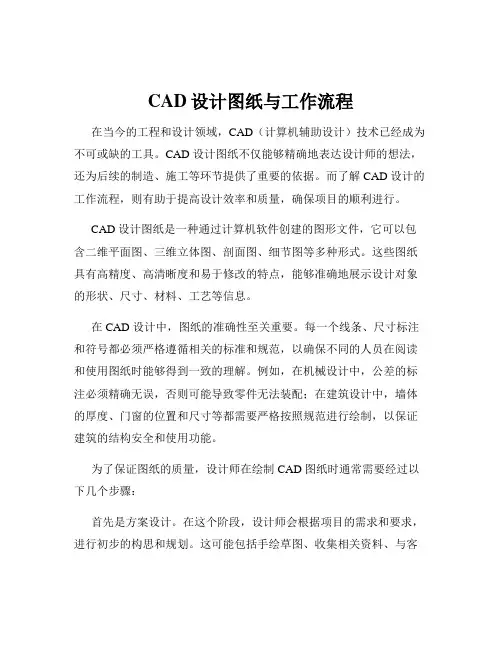 CAD 设计图纸与工作流程

在当今的工程和设计领域，CAD（计算机辅助设计）技术已经成为不可或缺的工具。CAD 设计图纸不仅能够精确地表达设计师的想法，还为后续的制造、施工等环节提供了重要的依据。而了解 CAD 设计的工作流程，则有助于提高设计效率和质量，确保项目的顺利进行。

CAD 设计图纸是一种通过计算机软件创建的图形文件，它可以包含二维平面图、三维立体图、剖面图、细节图等多种形式。这些图纸具有高精度、高清晰度和易于修改的特点，能够准确地展示设计对象的形状、尺寸、材料、工艺等信息。

在 CAD 设计中，图纸的准确性至关重要。每一个线条、尺寸标注和符号都必须严格遵循相关的标准和规范，以确保不同的人员在阅读和使用图纸时能够得到一致的理解。例如，在机械设计中，公差的标注必须精确无误，否则可能导致零件无法装配；在建筑设计中，墙体的厚度、门窗的位置和尺寸等都需要严格按照规范进行绘制，以保证建筑的结构安全和使用功能。

为了保证图纸的质量，设计师在绘制 CAD 图纸时通常需要经过以下几个步骤：

首先是方案设计。在这个阶段，设计师会根据项目的需求和要求，进行初步的构思和规划。这可能包括手绘草图、收集相关资料、与客